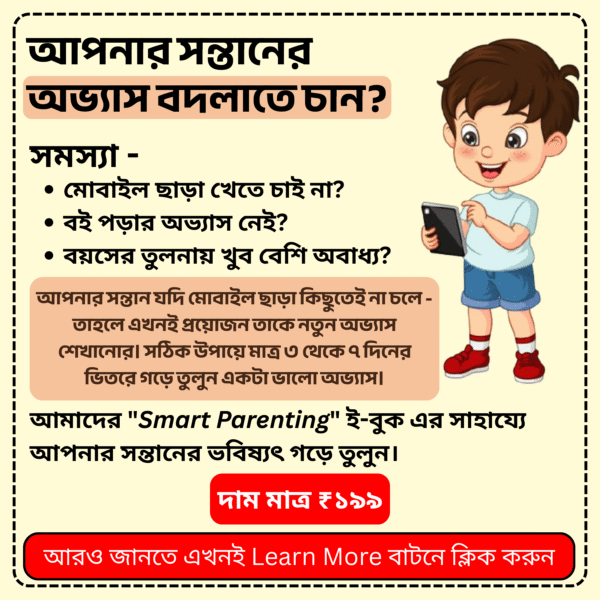 আপনার সন্তানের
অভ্যাস বদলাতে চান?

সমস্যা -
• মোবাইল ছাড়া খেতে চাই না?
• বই পড়ার অভ্যাস নেই?
• বয়সের তুলনায় খুব বেশি অবাধ্য?

আপনার সন্তান যদি মোবাইল ছাড়া কিছুতেই না চলে - তাহলে এখনই প্রয়োজন তাকে নতুন অভ্যাস শেখানোর। সঠিক উপায়ে মাত্র ৩ থেকে ৭ দিনের ভিতরে গড়ে তুলুন একটা ভালো অভ্যাস।

আমাদের "Smart Parenting" ই-বুক এর সাহায্যে আপনার সন্তানের ভবিষ্যৎ গড়ে তুলুন।

দাম মাত্র ₹১৯৯

আরও জানতে এখনই Learn More বাটনে ক্লিক করুন